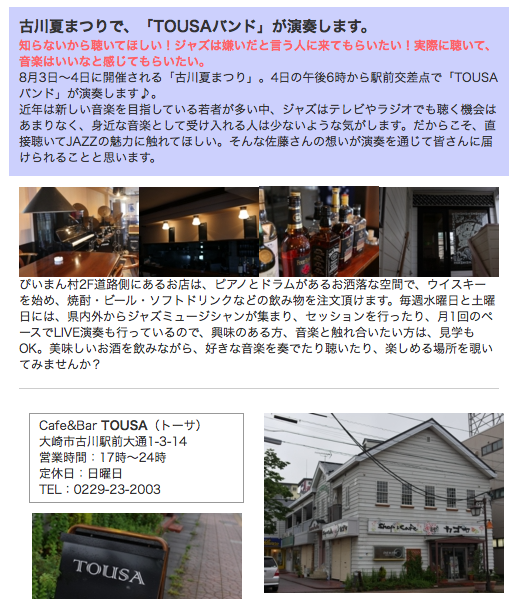 古川夏まつりで、「TOUSAバンド」が演奏します。

知らないから聴いてほしい！ジャズは嫌いだと言う人に来てもらいたい！実際に聴いて、音楽はいいなと感じてもらいたい。

8月3日〜4日に開催される「古川夏まつり」。4日の午後6時から駅前交差点で「TOUSAバンド」が演奏します♪。

近年は新しい音楽を目指している若者が多い中、ジャズはテレビやラジオでも聴く機会はあまりなく、身近な音楽として受け入れる人は少ないような気がします。だからこそ、直接聴いてJAZZの魅力に触れてほしい。そんな佐藤さんの想いが演奏を通じて皆さんに届けられることと思います。

ぴいまん村2F道路側にあるお店は、ピアノとドラムがあるお洒落な空間で、ウイスキーを始め、焼酎・ビール・ソフトドリンクなどの飲み物を注文頂けます。毎週水曜日と土曜日には、県内外からジャズミュージシャンが集まり、セッションを行ったり、月1回のペースでLIVE演奏も行っているので、興味のある方、音楽と触れ合いたい方は、見学もOK。美味しいお酒を飲みながら、好きな音楽を奏でたり聴いたり、楽しめる場所を覗いてみませんか？

Cafe&Bar TOUSA（トーサ）
大崎市古川駅前大通1-3-14
営業時間：17時〜24時
定休日：日曜日
TEL：0229-23-2003

TOUSA

Shop&Cafe